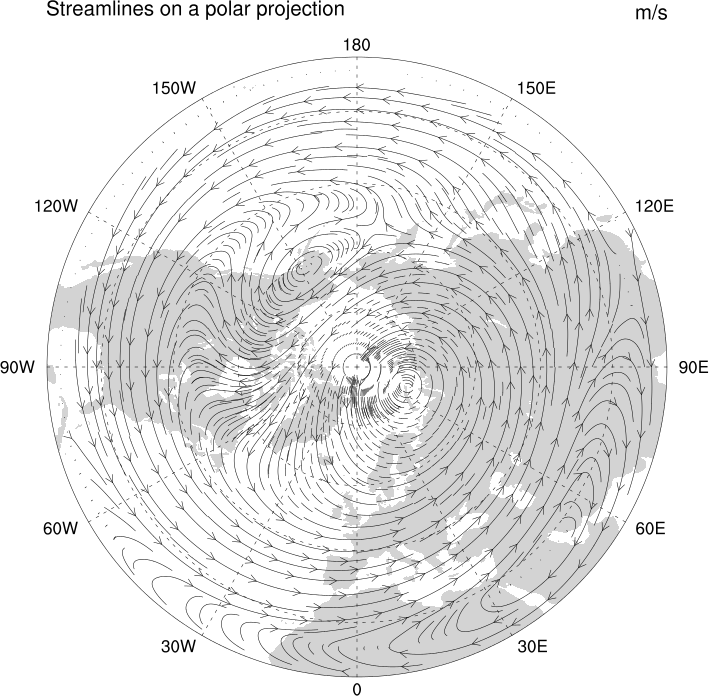 Streamlines on a polar projection

m/s

180

150W

150E

120W

120E

90W

90E

60W

60E

30W

30E

0